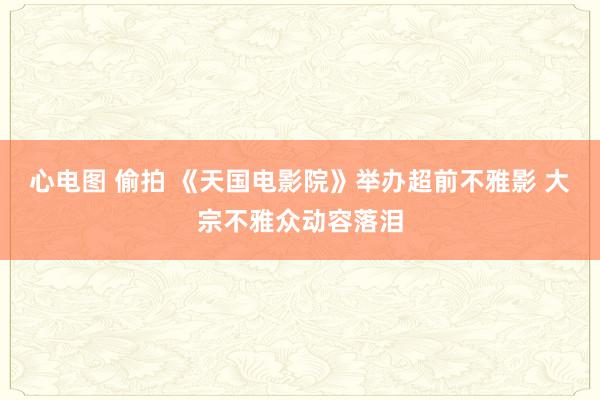 心电图 偷拍 《天国电影院》举办超前不雅影 大宗不雅众动容落泪